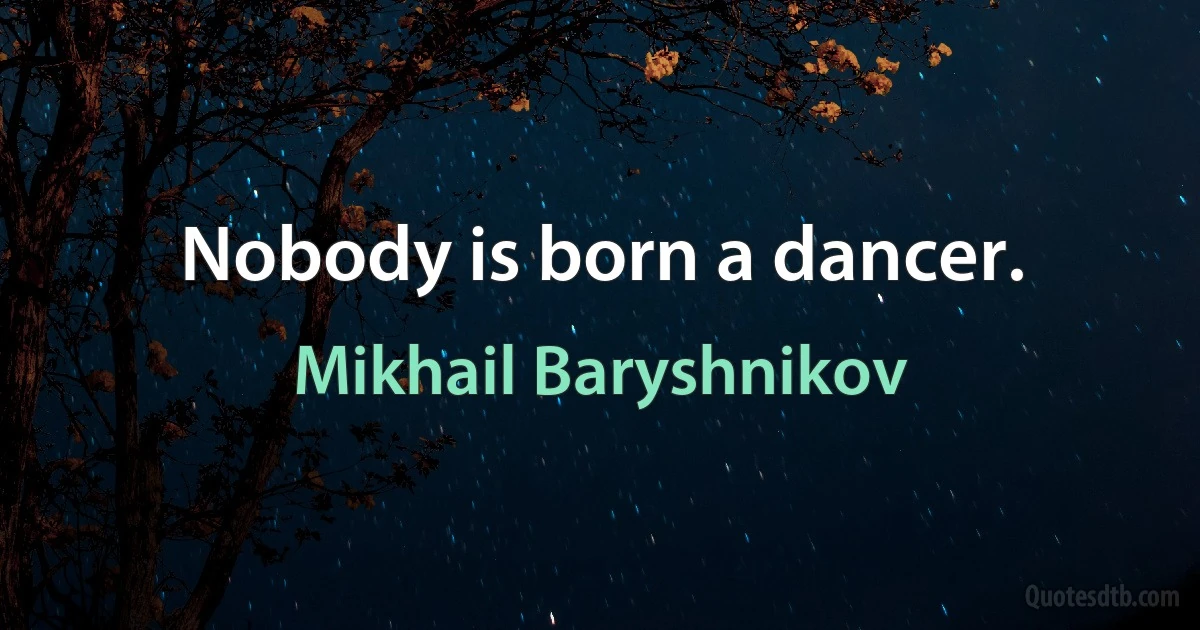 Nobody is born a dancer.

Mikhail Baryshnikov

Quotesdtb.com